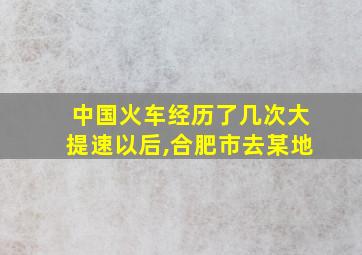 中国火车经历了几次大提速以后,合肥市去某地